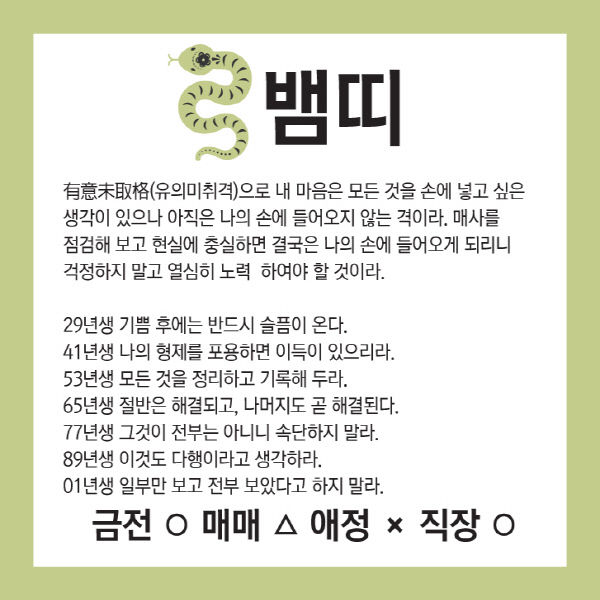 뱀띠

有意未取格(유의미취격)으로 내 마음은 모든 것을 손에 넣고 싶은 생각이 있으나 아직은 나의 손에 들어오지 않는 격이라. 매사를 점검해 보고 현실에 충실하면 결국은 나의 손에 들어오게 되리니 걱정하지 말고 열심히 노력 하여야 할 것이라.

29년생 기쁨 후에는 반드시 슬픔이 온다.
41년생 나의 형제를 포용하면 이득이 있으리라.
53년생 모든 것을 정리하고 기록해 두라.
65년생 절반은 해결되고, 나머지도 곧 해결된다.
77년생 그것이 전부는 아니니 속단하지 말라.
89년생 이것도 다행이라고 생각하라.
01년생 일부만 보고 전부 보았다고 하지 말라.

금전 ○ 매매 △ 애정 × 직장 ○